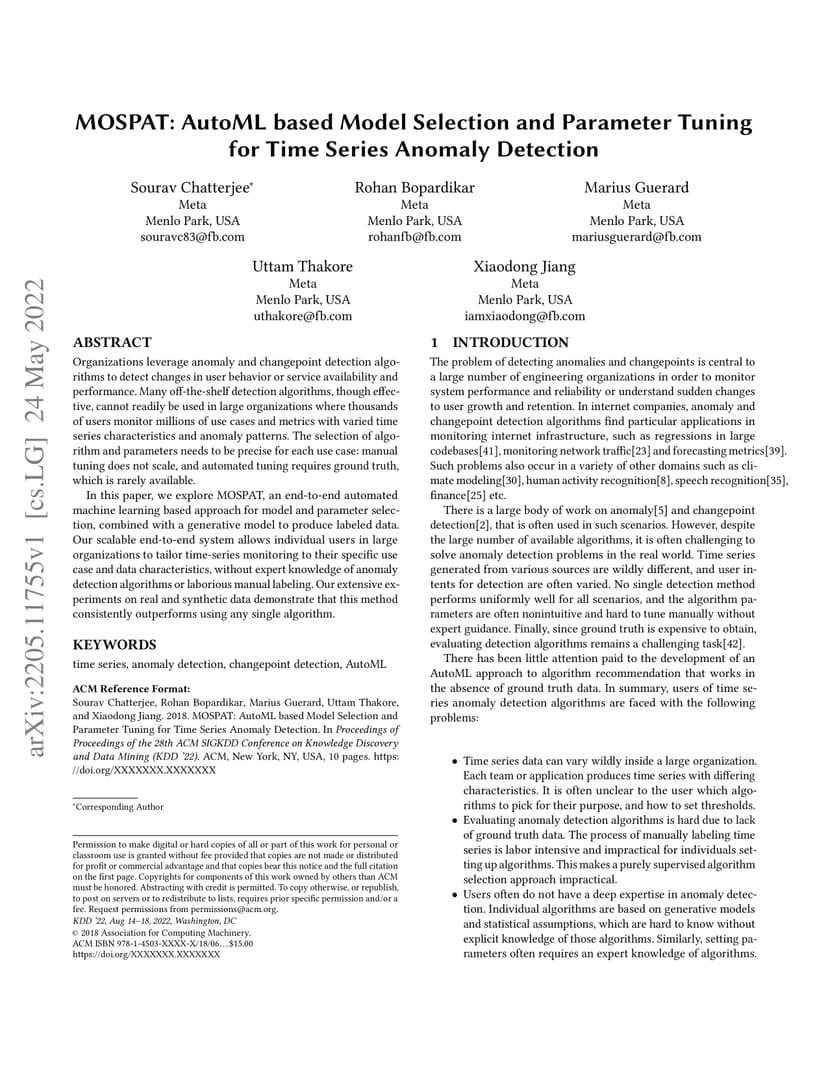 arXiv:2205.11755v1 [cs.LG] 24 May 2022

MOSPAT: AutoML based Model Selection and Parameter Tuning for Time Series Anomaly Detection

Sourav Chatterjee*
Meta
Menlo Park, USA
souravc83@fb.com

Rohan Bopardikar
Meta
Menlo Park, USA
rohanfb@fb.com

Marius Guerard
Meta
Menlo Park, USA
mariusguerard@fb.com

Uttam Thakore
Meta
Menlo Park, USA
uthakore@fb.com

Xiaodong Jiang
Meta
Menlo Park, USA
iamxiaodong@fb.com

ABSTRACT

Organizations leverage anomaly and changepoint detection algorithms to detect changes in user behavior or service availability and performance. Many off-the-shelf detection algorithms, though effective, cannot readily be used in large organizations where thousands of users monitor millions of use cases and metrics with varied time series characteristics and anomaly patterns. The selection of algorithm and parameters needs to be precise for each use case: manual tuning does not scale, and automated tuning requires ground truth, which is rarely available.

In this paper, we explore MOSPAT, an end-to-end automated machine learning based approach for model and parameter selection, combined with a generative model to produce labeled data. Our scalable end-to-end system allows individual users in large organizations to tailor time-series monitoring to their specific use case and data characteristics, without expert knowledge of anomaly detection algorithms or laborious manual labeling. Our extensive experiments on real and synthetic data demonstrate that this method consistently outperforms using any single algorithm.

KEYWORDS

time series, anomaly detection, changepoint detection, AutoML

ACM Reference Format:
Sourav Chatterjee, Rohan Bopardikar, Marius Guerard, Uttam Thakore, and Xiaodong Jiang. 2018. MOSPAT: AutoML based Model Selection and Parameter Tuning for Time Series Anomaly Detection. In Proceedings of Proceedings of the 28th ACM SIGKDD Conference on Knowledge Discovery and Data Mining (KDD '22). ACM, New York, NY, USA, 10 pages. https://doi.org/XXXXXXX.XXXXXXX

*Corresponding Author

Permission to make digital or hard copies of all or part of this work for personal or classroom use is granted without fee provided that copies are not made or distributed for profit or commercial advantage and that copies bear this notice and the full citation on the first page. Copyrights for components of this work owned by others than ACM must be honored. Abstracting with credit is permitted. To copy otherwise, or republish, to post on servers or to redistribute to lists, requires prior specific permission and/or a fee. Request permissions from permissions@acm.org.
KDD '22, Aug 14–18, 2022, Washington, DC
© 2018 Association for Computing Machinery.
ACM ISBN 978-1-4503-XXXX-X/18/06...$15.00
https://doi.org/XXXXXXX.XXXXXXX

1 INTRODUCTION

The problem of detecting anomalies and changepoints is central to a large number of engineering organizations in order to monitor system performance and reliability or understand sudden changes to user growth and retention. In internet companies, anomaly and changepoint detection algorithms find particular applications in monitoring internet infrastructure, such as regressions in large codebases[41], monitoring network traffic[23] and forecasting metrics[39]. Such problems also occur in a variety of other domains such as climate modeling[30], human activity recognition[8], speech recognition[35], finance[25] etc.

There is a large body of work on anomaly[5] and changepoint detection[2], that is often used in such scenarios. However, despite the large number of available algorithms, it is often challenging to solve anomaly detection problems in the real world. Time series generated from various sources are wildly different, and user intents for detection are often varied. No single detection method performs uniformly well for all scenarios, and the algorithm parameters are often nonintuitive and hard to tune manually without expert guidance. Finally, since ground truth is expensive to obtain, evaluating detection algorithms remains a challenging task[42].

There has been little attention paid to the development of an AutoML approach to algorithm recommendation that works in the absence of ground truth data. In summary, users of time series anomaly detection algorithms are faced with the following problems:

• Time series data can vary wildly inside a large organization. Each team or application produces time series with differing characteristics. It is often unclear to the user which algorithms to pick for their purpose, and how to set thresholds.
• Evaluating anomaly detection algorithms is hard due to lack of ground truth data. The process of manually labeling time series is labor intensive and impractical for individuals setting up algorithms. This makes a purely supervised algorithm selection approach impractical.
• Users often do not have a deep expertise in anomaly detection. Individual algorithms are based on generative models and statistical assumptions, which are hard to know without explicit knowledge of those algorithms. Similarly, setting parameters often requires an expert knowledge of algorithms.